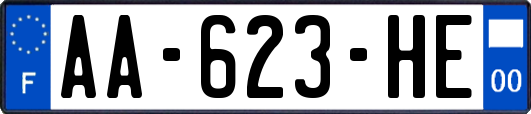 F

AA-623-HE

00